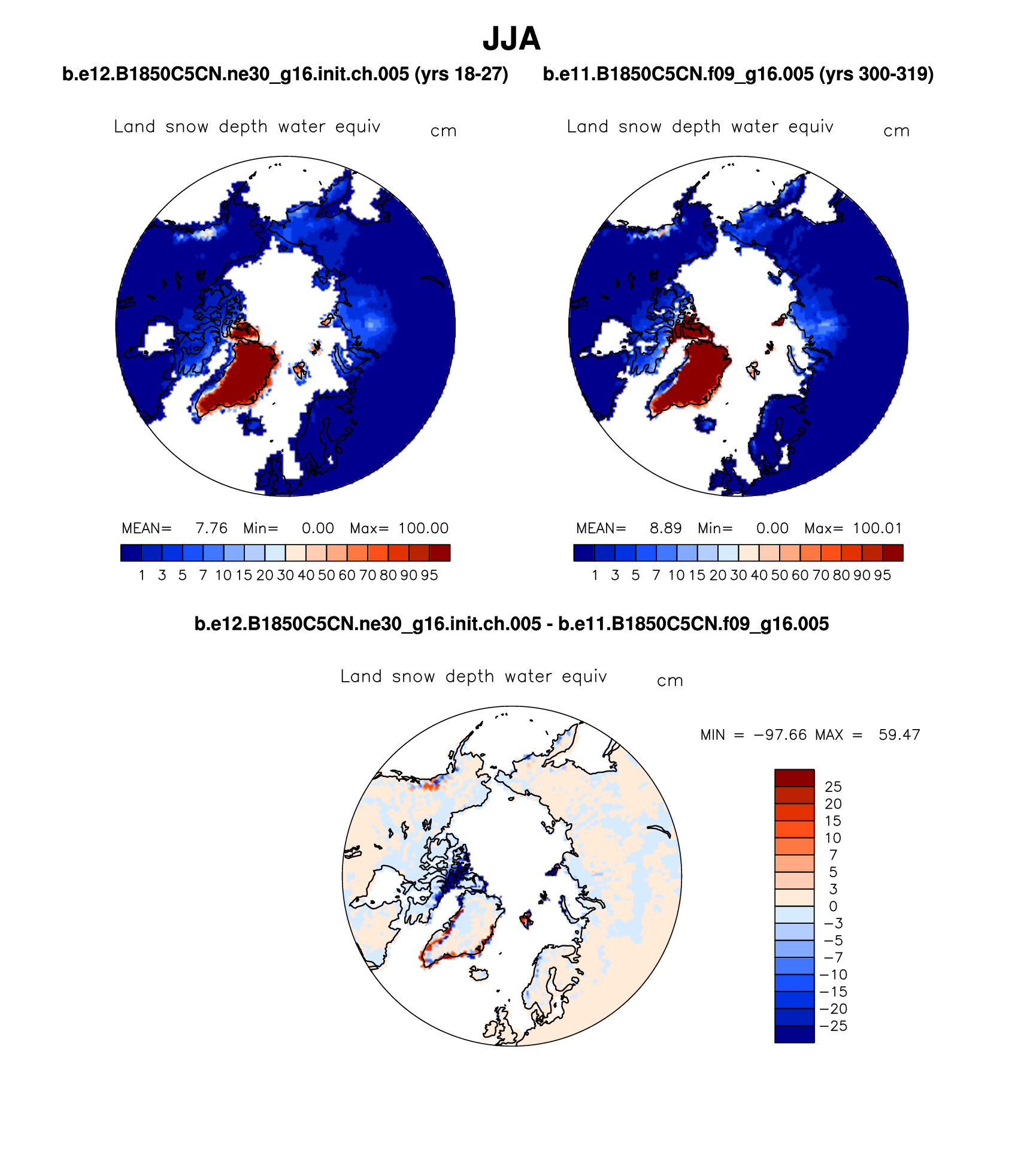 JJA

b.e12.B1850C5CN.ne30_g16.init.ch.005 (yrs 18-27)

Land snow depth water equiv cm

MEAN= 7.76 Min= 0.00 Max= 100.00

1 3 5 7 10 15 20 30 40 50 60 70 80 90 95

b.e11.B1850C5CN.f09_g16.005 (yrs 300-319)

Land snow depth water equiv cm

MEAN= 8.89 Min= 0.00 Max= 100.01

1 3 5 7 10 15 20 30 40 50 60 70 80 90 95

b.e12.B1850C5CN.ne30_g16.init.ch.005 - b.e11.B1850C5CN.f09_g16.005

Land snow depth water equiv cm

MIN = −97.66 MAX = 59.47

25
20
15
10
7
5
3
0
−3
−5
−7
−10
−15
−20
−25